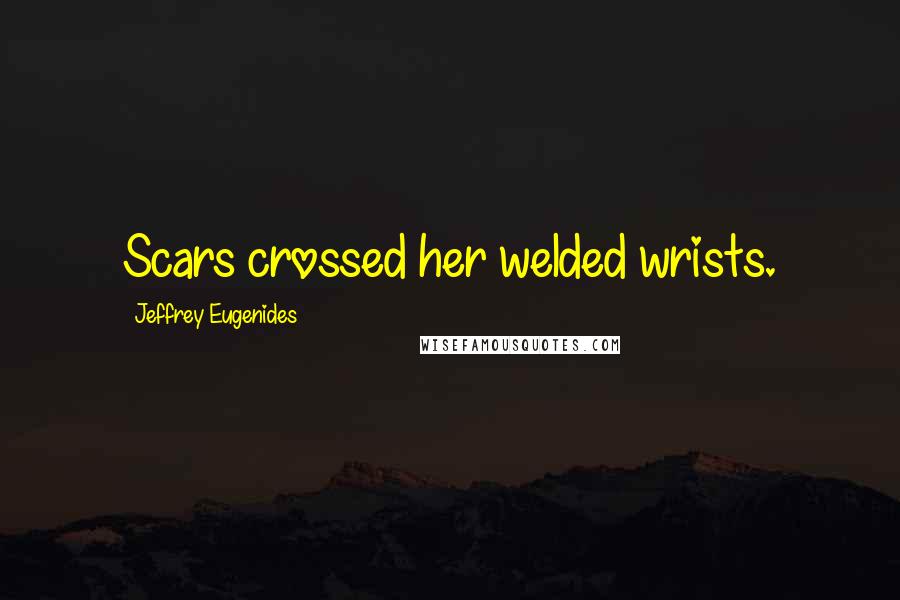 Scars crossed her welded wrists.

Jeffrey Eugenides

WISEFAMOUSQUOTES.COM